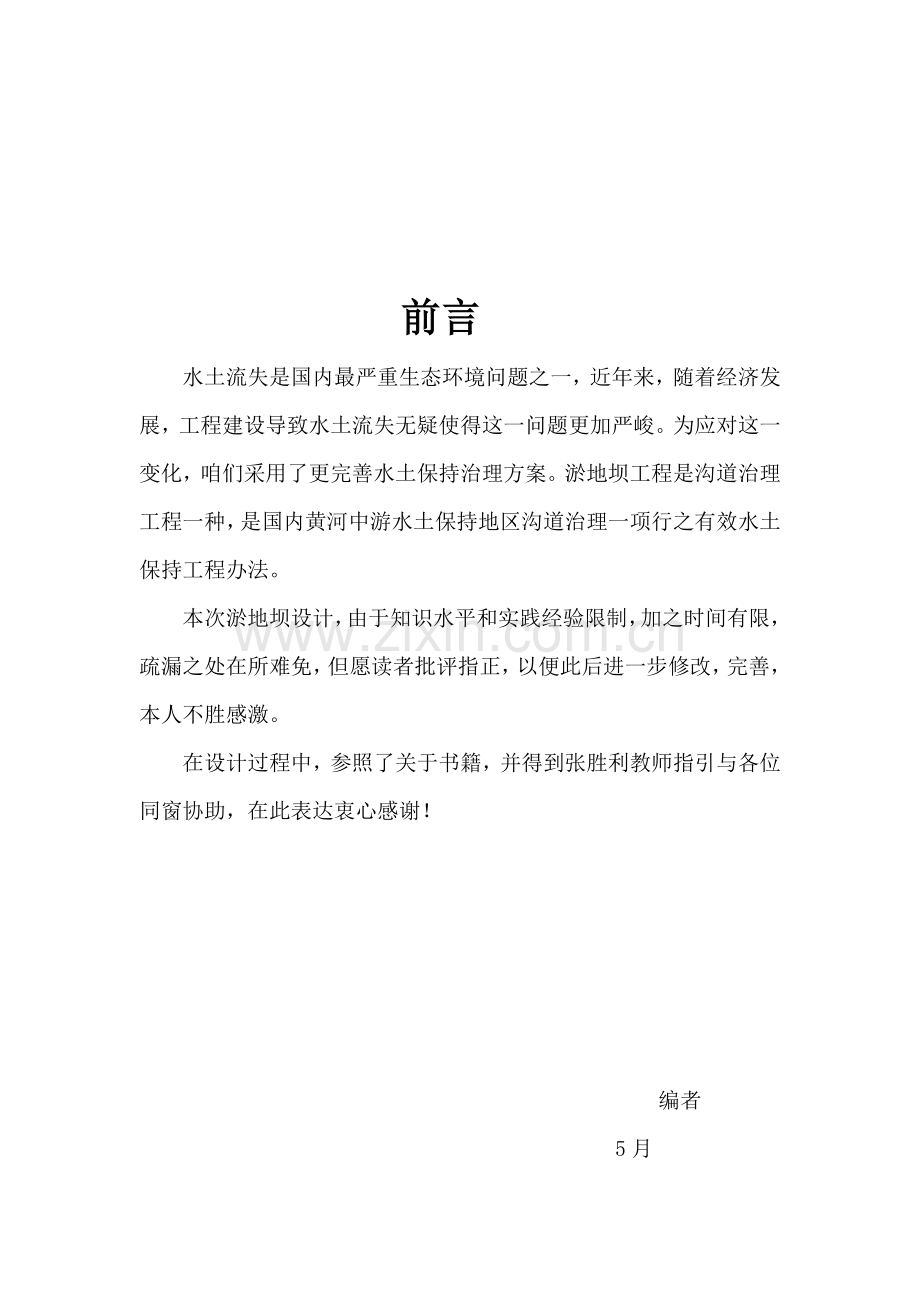 前言

水土流失是国内最严重生态环境问题之一，近年来，随着经济发展，工程建设导致水土流失无疑使得这一问题更加严峻。为应对这一变化，咱们采用了更完善水土保持治理方案。淤地坝工程是沟道治理工程一种，是国内黄河中游水土保持地区沟道治理一项行之有效水土保持工程办法。

本次淤地坝设计，由于知识水平和实践经验限制，加之时间有限，疏漏之处在所难免，但愿读者批评指正，以便此后进一步修改，完善，本人不胜感激。

在设计过程中，参照了关于书籍，并得到张胜利教师指引与各位同窗协助，在此表达衷心感谢！

编者

5月

www.zixin.com.cn